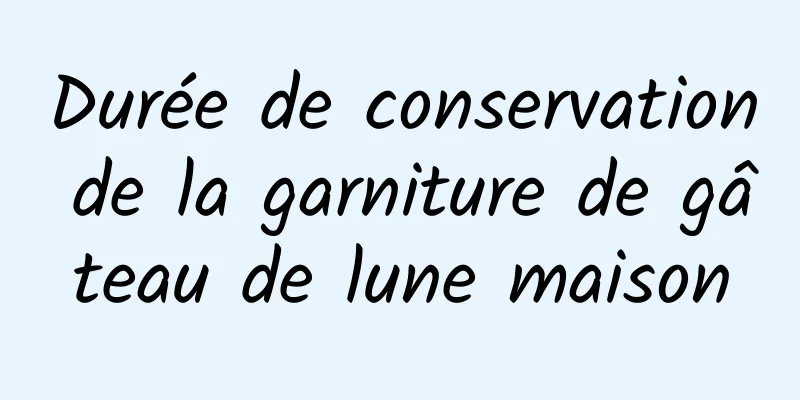 Durée de conservation de la garniture de gâteau de lune maison